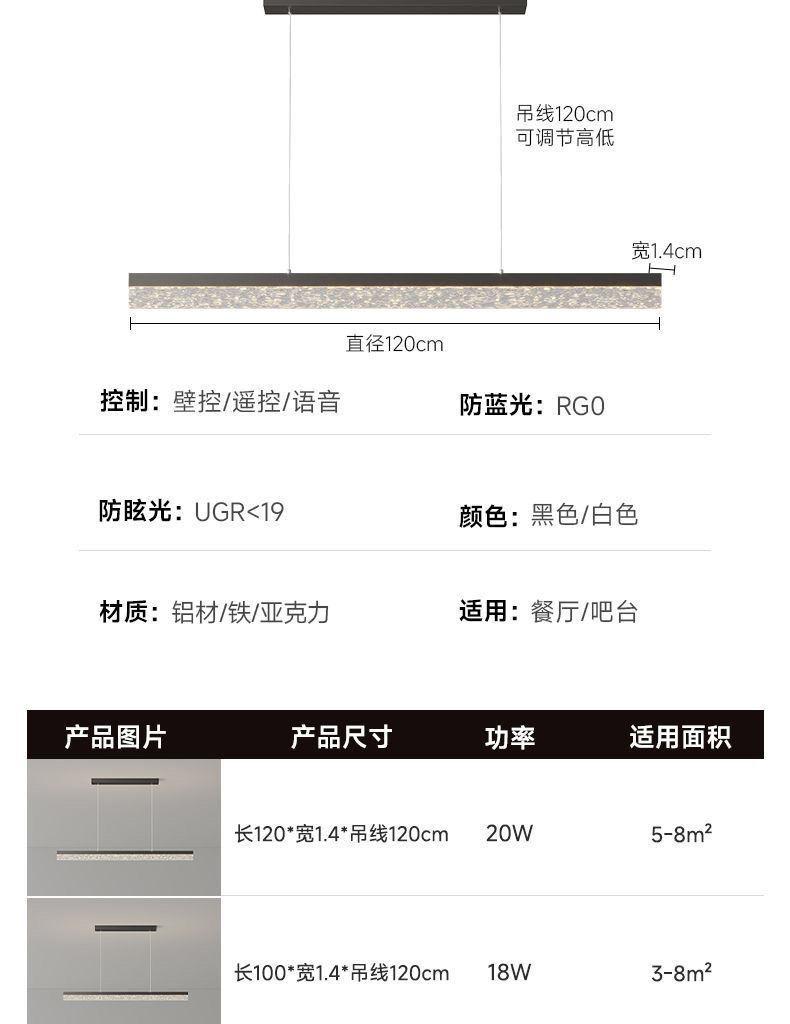 吊线120cm
可调节高低

宽1.4cm

直径120cm

控制：壁控/遥控/语音

防蓝光：RG0

防眩光：UGR<19

颜色：黑色/白色

材质：铝材/铁/亚克力

适用：餐厅/吧台

| 产品图片 | 产品尺寸 | 功率 | 适用面积 |
|---|---|---|---|
| | 长120*宽1.4*吊线120cm | 20W | 5-8m² |
| | 长100*宽1.4*吊线120cm | 18W | 3-8m² |